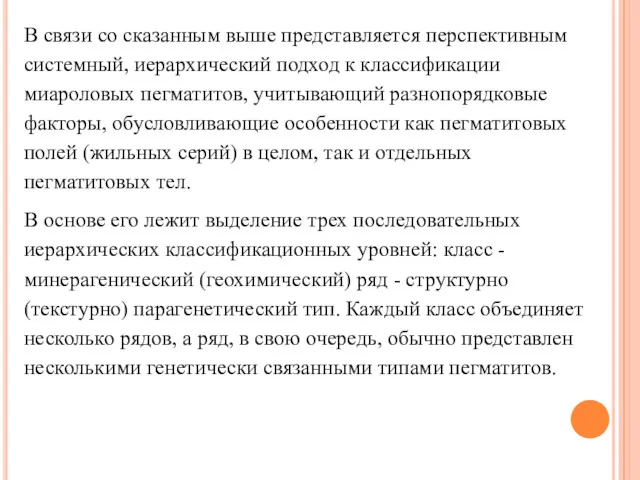 В связи со сказанным выше представляется перспективным системный, иерархический подход к классификации миароловых пегматитов, учитывающий разнопорядковые факторы, обусловливающие особенности как пегматитовых полей (жильных серий) в целом, так и отдельных пегматитовых тел.

В основе его лежит выделение трех последовательных иерархических классификационных уровней: класс - минерагенический (геохимический) ряд - структурно (текстурно) парагенетический тип. Каждый класс объединяет несколько рядов, а ряд, в свою очередь, обычно представлен несколькими генетически связанными типами пегматитов.